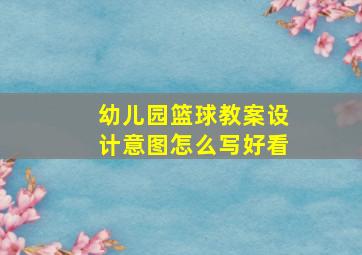 幼儿园篮球教案设计意图怎么写好看